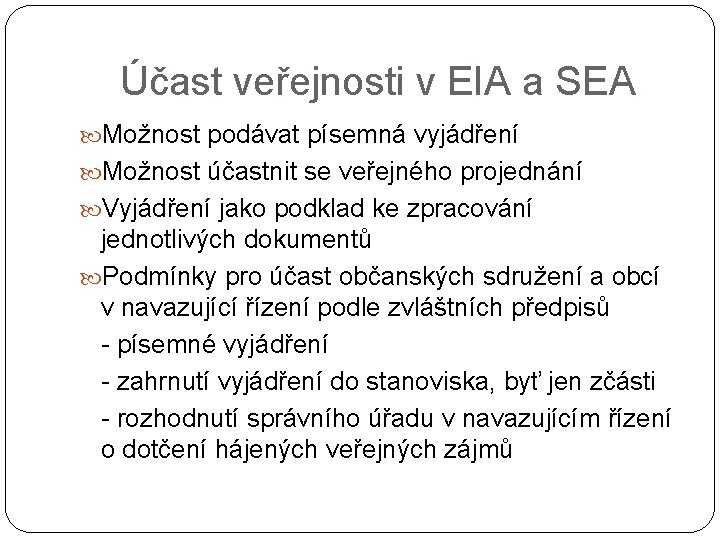 Účast veřejnosti v EIA a SEA

Možnost podávat písemná vyjádření

Možnost účastnit se veřejného projednání

Vyjádření jako podklad ke zpracování jednotlivých dokumentů

Podmínky pro účast občanských sdružení a obcí v navazující řízení podle zvláštních předpisů

- písemné vyjádření

- zahrnutí vyjádření do stanoviska, byť jen zčásti

- rozhodnutí správního úřadu v navazujícím řízení o dotčení hájených veřejných zájmů